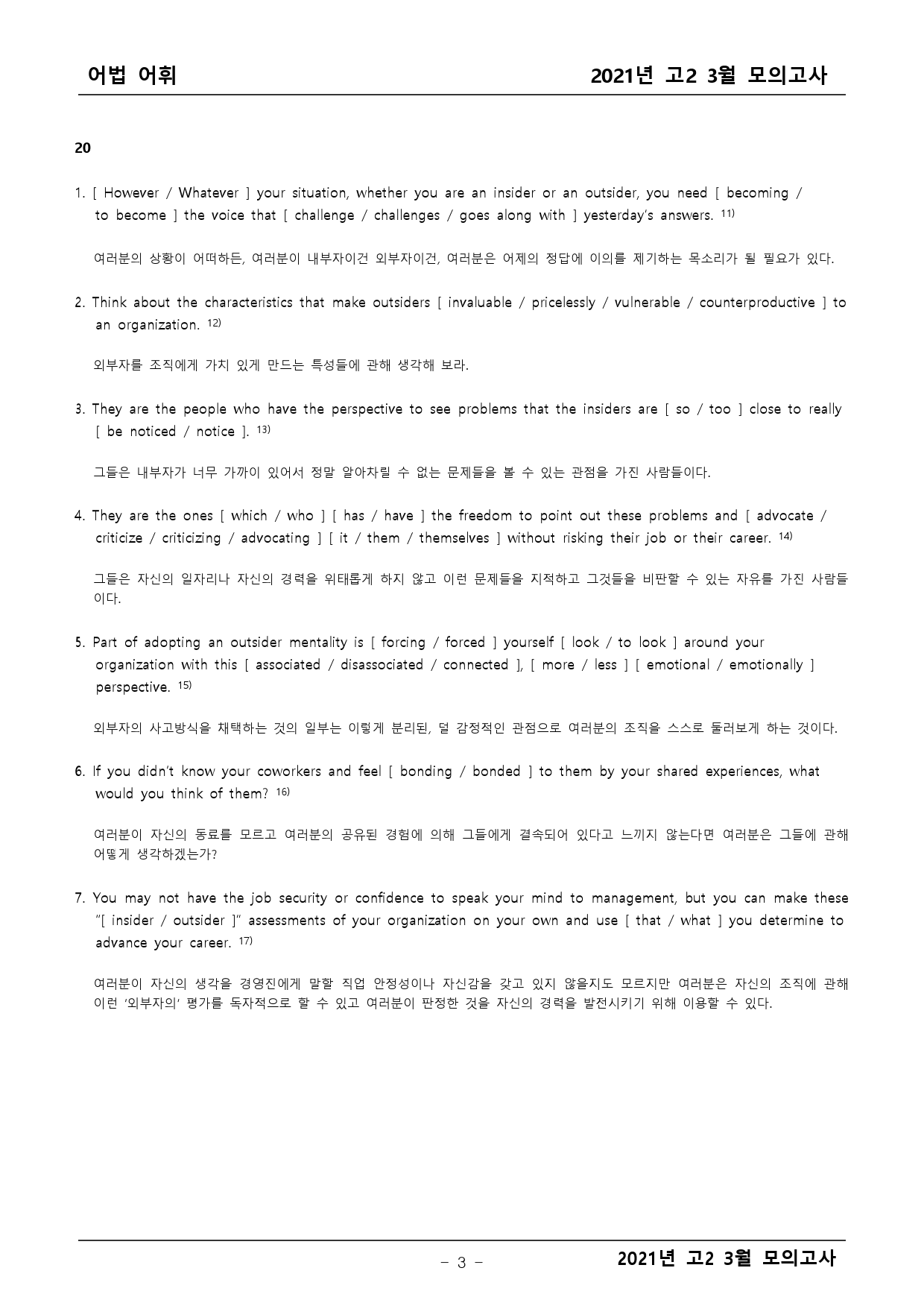 어법 어휘 2021년 고2 3월 모의고사

20

1. [ However / Whatever ] your situation, whether you are an insider or an outsider, you need [ becoming / to become ] the voice that [ challenge / challenges / goes along with ] yesterday's answers. $^{11)}$

여러분의 상황이 어떠하든, 여러분이 내부자이건 외부자이건, 여러분은 어제의 정답에 이의를 제기하는 목소리가 될 필요가 있다.

2. Think about the characteristics that make outsiders [ invaluable / pricelessly / vulnerable / counterproductive ] to an organization. $^{12)}$

외부자를 조직에게 가치 있게 만드는 특성들에 관해 생각해 보라.

3. They are the people who have the perspective to see problems that the insiders are [ so / too ] close to really [ be noticed / notice ]. $^{13)}$

그들은 내부자가 너무 가까이 있어서 정말 알아차릴 수 없는 문제들을 볼 수 있는 관점을 가진 사람들이다.

4. They are the ones [ which / who ] [ has / have ] the freedom to point out these problems and [ advocate / criticize / criticizing / advocating ] [ it / them / themselves ] without risking their job or their career. $^{14)}$

그들은 자신의 일자리나 자신의 경력을 위태롭게 하지 않고 이런 문제들을 지적하고 그것들을 비판할 수 있는 자유를 가진 사람들이다.

5. Part of adopting an outsider mentality is [ forcing / forced ] yourself [ look / to look ] around your organization with this [ associated / disassociated / connected ], [ more / less ] [ emotional / emotionally ] perspective. $^{15)}$

외부자의 사고방식을 채택하는 것의 일부는 이렇게 분리된, 덜 감정적인 관점으로 여러분의 조직을 스스로 둘러보게 하는 것이다.

6. If you didn't know your coworkers and feel [ bonding / bonded ] to them by your shared experiences, what would you think of them? $^{16)}$

여러분이 자신의 동료를 모르고 여러분의 공유된 경험에 의해 그들에게 결속되어 있다고 느끼지 않는다면 여러분은 그들에 관해 어떻게 생각하겠는가?

7. You may not have the job security or confidence to speak your mind to management, but you can make these "[ insider / outsider ]" assessments of your organization on your own and use [ that / what ] you determine to advance your career. $^{17)}$

여러분이 자신의 생각을 경영진에게 말할 직업 안정성이나 자신감을 갖고 있지 않을지도 모르지만 여러분은 자신의 조직에 관해 이런 '외부자의' 평가를 독자적으로 할 수 있고 여러분이 판정한 것을 자신의 경력을 발전시키기 위해 이용할 수 있다.

- 3 -

2021년 고2 3월 모의고사